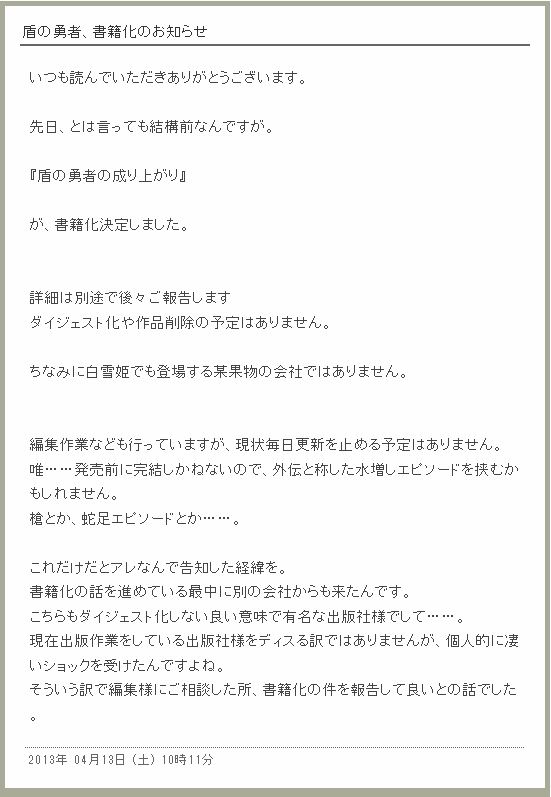 盾の勇者、書籍化のお知らせ

いつも読んでいただきありがとうございます。

先日、とは言っても結構前なんですが。

『盾の勇者の成り上がり』

が、書籍化決定しました。

詳細は別途で後々ご報告します
ダイジェスト化や作品削除の予定はありません。

ちなみに白雪姫でも登場する某果物の会社ではありません。

編集作業なども行っていますが、現状毎日更新を止める予定はありません。
唯……発売前に完結しかねないので、外伝と称した水増しエピソードを挟むかもしれません。
槍とか、蛇足エピソードとか……。

これだけだとアレなんで告知した経緯を。
書籍化の話を進めている最中に別の会社からも来たんです。
こちらもダイジェスト化しない良い意味で有名な出版社様でして……。
現在出版作業をしている出版社様をディスる訳ではありませんが、個人的に凄いショックを受けたんですよね。
そういう訳で編集様にご相談した所、書籍化の件を報告して良いとの話でした。

2013年 04月13日（土）10時11分